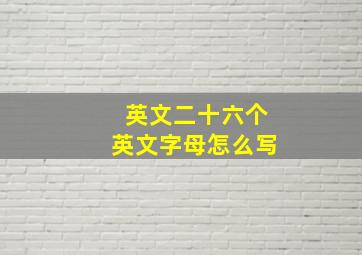 英文二十六个
英文字母怎么写